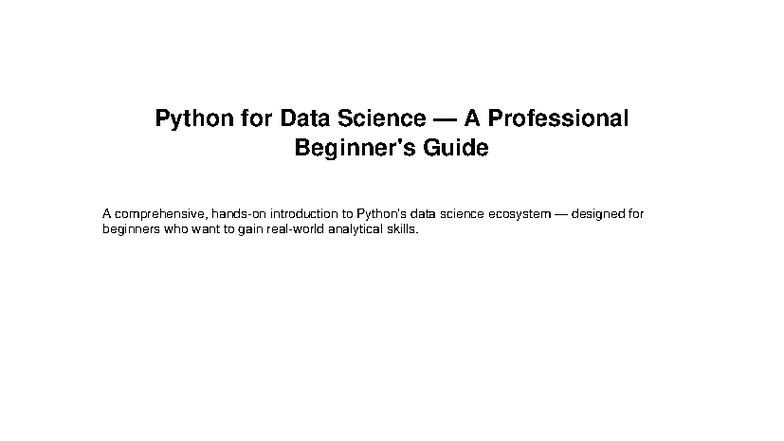 Python for Data Science — A Professional Beginner's Guide

A comprehensive, hands-on introduction to Python's data science ecosystem — designed for beginners who want to gain real-world analytical skills.